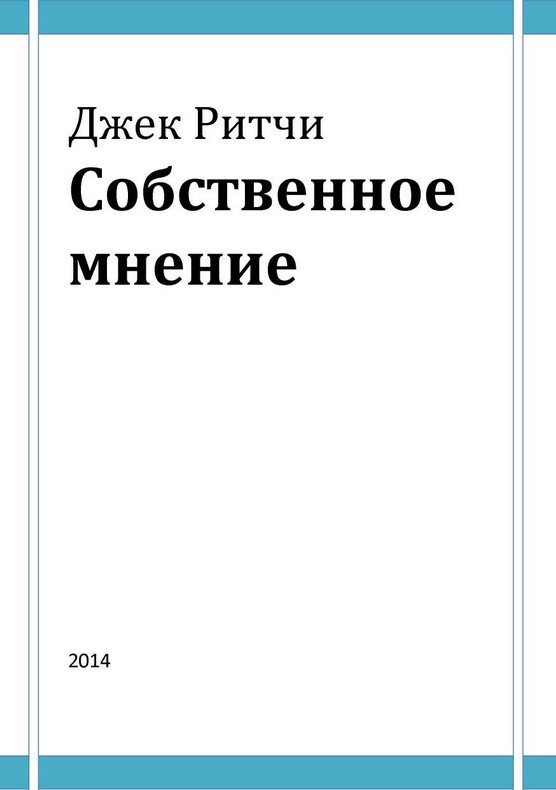 Джек Ритчи
Собственное мнение

2014